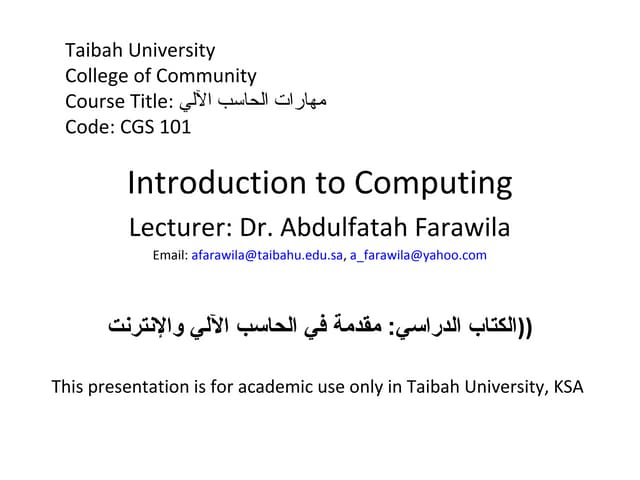 Taibah University
College of Community
Course Title: مهارات الحاسب الآلي
Code: CGS 101

Introduction to Computing

Lecturer: Dr. Abdulfatah Farawila

Email: afarawila@taibahu.edu.sa, a_farawila@yahoo.com

((الكتاب الدراسي: مقدمة في الحاسب الآلي والإنترنت

This presentation is for academic use only in Taibah University, KSA